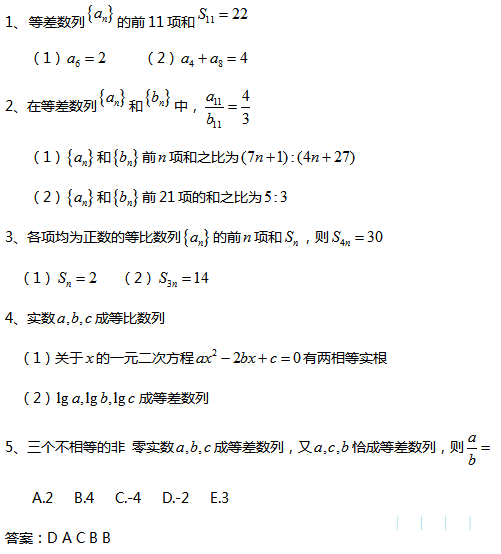 1、等差数列$\{a_n\}$的前11项和$S_{11}=22$

（1）$a_6=2$　　（2）$a_4+a_8=4$

2、在等差数列$\{a_n\}$和$\{b_n\}$中，$\frac{a_{11}}{b_{11}}=\frac{4}{3}$

（1）$\{a_n\}$和$\{b_n\}$前$n$项和之比为$(7n+1):(4n+27)$

（2）$\{a_n\}$和$\{b_n\}$前21项的和之比为$5:3$

3、各项均为正数的等比数列$\{a_n\}$的前$n$项和$S_n$，则$S_{4n}=30$

（1）$S_n=2$　　（2）$S_{3n}=14$

4、实数$a,b,c$成等比数列

（1）关于$x$的一元二次方程$ax^2-2bx+c=0$有两相等实根

（2）$\lg a,\lg b,\lg c$成等差数列

5、三个不相等的非 零实数$a,b,c$成等差数列，又$a,c,b$恰成等差数列，则$\frac{a}{b}=$

A.2　B.4　C.-4　D.-2　E.3

答案：D A C B B